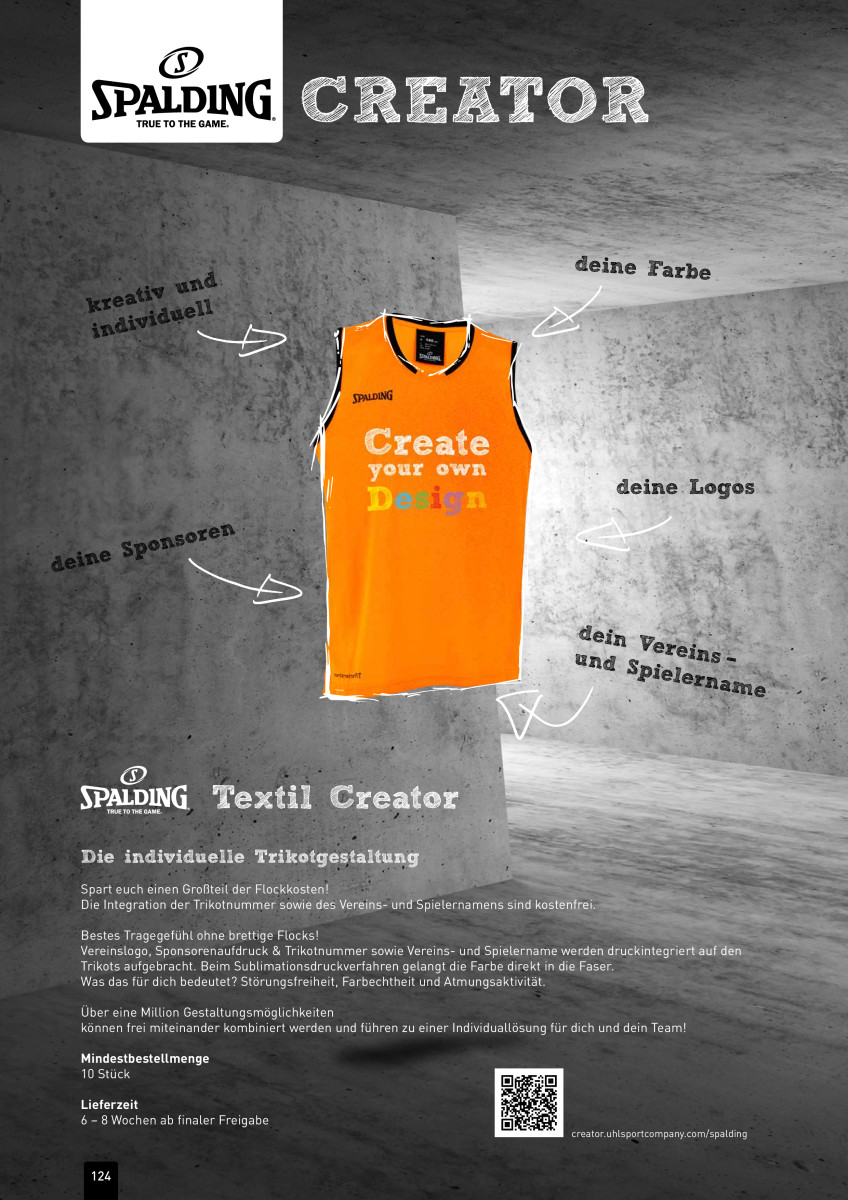 SPALDING
TRUE TO THE GAME.

CREATOR

kreativ und individuell

deine Farbe

SPALDING

Create your own Design

deine Logos

deine Sponsoren

dein Vereins- und Spielername

SPALDING
TRUE TO THE GAME.

Textil Creator

Die individuelle Trikotgestaltung

Spart euch einen Großteil der Flockkosten!
Die Integration der Trikotnummer sowie des Vereins- und Spielernamens sind kostenfrei.

Bestes Tragegefühl ohne brettige Flocks!
Vereinslogo, Sponsorenaufdruck & Trikotnummer sowie Vereins- und Spielername werden druckintegriert auf den Trikots aufgebracht. Beim Sublimationsdruckverfahren gelangt die Farbe direkt in die Faser.
Was das für dich bedeutet? Störungsfreiheit, Farbechtheit und Atmungsaktivität.

Über eine Million Gestaltungsmöglichkeiten
können frei miteinander kombiniert werden und führen zu einer Individuallösung für dich und dein Team!

Mindestbestellmenge
10 Stück

Lieferzeit
6 – 8 Wochen ab finaler Freigabe

creator.uhlsportcompany.com/spalding

124